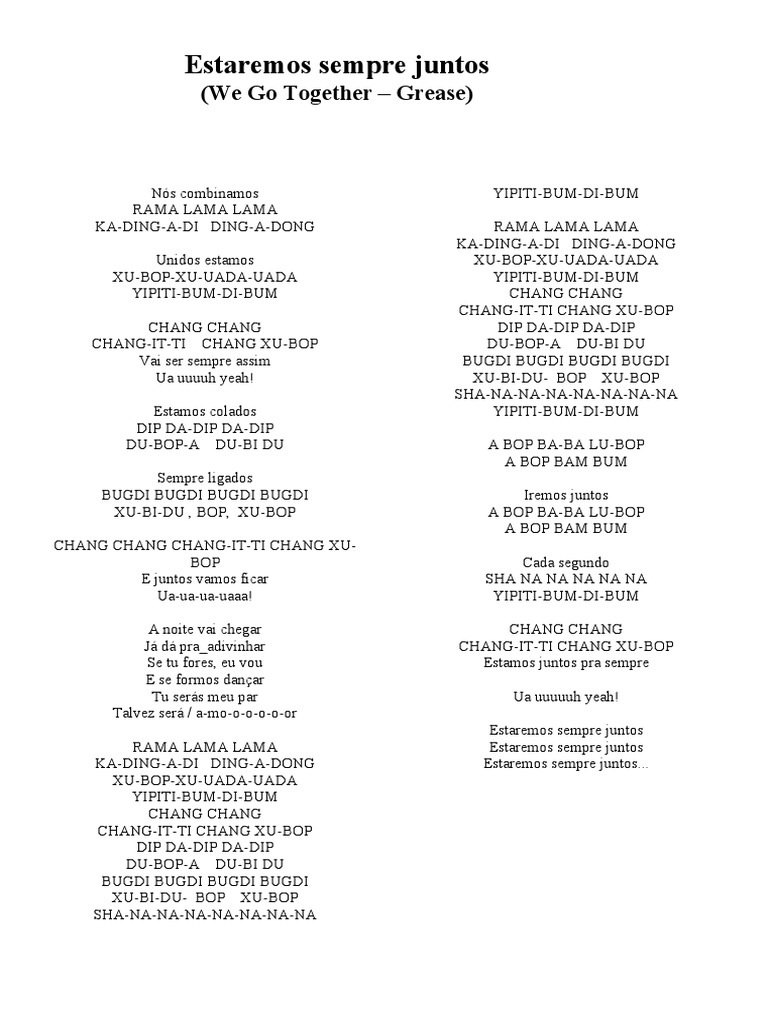 Estaremos sempre juntos
(We Go Together – Grease)

Nós combinamos
RAMA LAMA LAMA
KA-DING-A-DI DING-A-DONG

Unidos estamos
XU-BOP-XU-UADA-UADA
YIPITI-BUM-DI-BUM

CHANG CHANG
CHANG-IT-TI CHANG XU-BOP
Vai ser sempre assim
Ua uuuuh yeah!

Estamos colados
DIP DA-DIP DA-DIP
DU-BOP-A DU-BI DU

Sempre ligados
BUGDI BUGDI BUGDI BUGDI
XU-BI-DU , BOP, XU-BOP

CHANG CHANG CHANG-IT-TI CHANG XU-BOP
E juntos vamos ficar
Ua-ua-ua-uaaa!

A noite vai chegar
Já dá pra_adivinhar
Se tu fores, eu vou
E se formos dançar
Tu serás meu par
Talvez será / a-mo-o-o-o-o-or

RAMA LAMA LAMA
KA-DING-A-DI DING-A-DONG
XU-BOP-XU-UADA-UADA
YIPITI-BUM-DI-BUM
CHANG CHANG
CHANG-IT-TI CHANG XU-BOP
DIP DA-DIP DA-DIP
DU-BOP-A DU-BI DU
BUGDI BUGDI BUGDI BUGDI
XU-BI-DU- BOP XU-BOP
SHA-NA-NA-NA-NA-NA-NA-NA

YIPITI-BUM-DI-BUM

RAMA LAMA LAMA
KA-DING-A-DI DING-A-DONG
XU-BOP-XU-UADA-UADA
YIPITI-BUM-DI-BUM
CHANG CHANG
CHANG-IT-TI CHANG XU-BOP
DIP DA-DIP DA-DIP
DU-BOP-A DU-BI DU
BUGDI BUGDI BUGDI BUGDI
XU-BI-DU- BOP XU-BOP
SHA-NA-NA-NA-NA-NA-NA-NA
YIPITI-BUM-DI-BUM

A BOP BA-BA LU-BOP
A BOP BAM BUM

Iremos juntos
A BOP BA-BA LU-BOP
A BOP BAM BUM

Cada segundo
SHA NA NA NA NA NA
YIPITI-BUM-DI-BUM

CHANG CHANG
CHANG-IT-TI CHANG XU-BOP
Estamos juntos pra sempre

Ua uuuuuh yeah!

Estaremos sempre juntos
Estaremos sempre juntos
Estaremos sempre juntos...